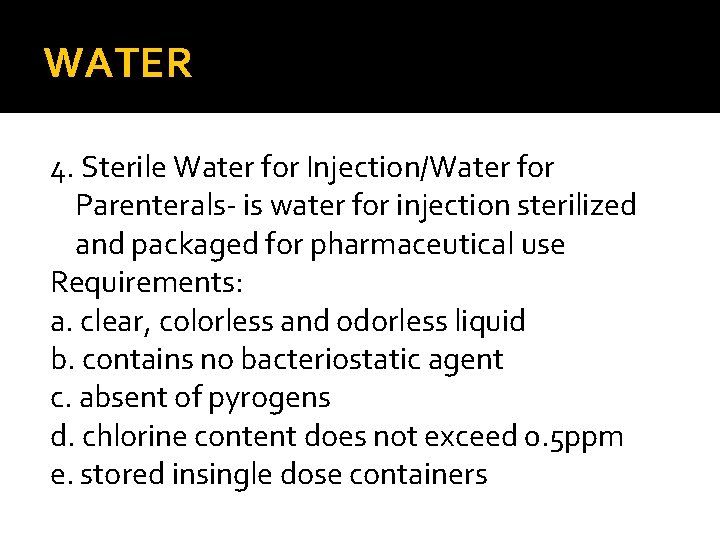 WATER

4. Sterile Water for Injection/Water for Parenterals- is water for injection sterilized and packaged for pharmaceutical use

Requirements:
a. clear, colorless and odorless liquid
b. contains no bacteriostatic agent
c. absent of pyrogens
d. chlorine content does not exceed 0.5ppm
e. stored insingle dose containers